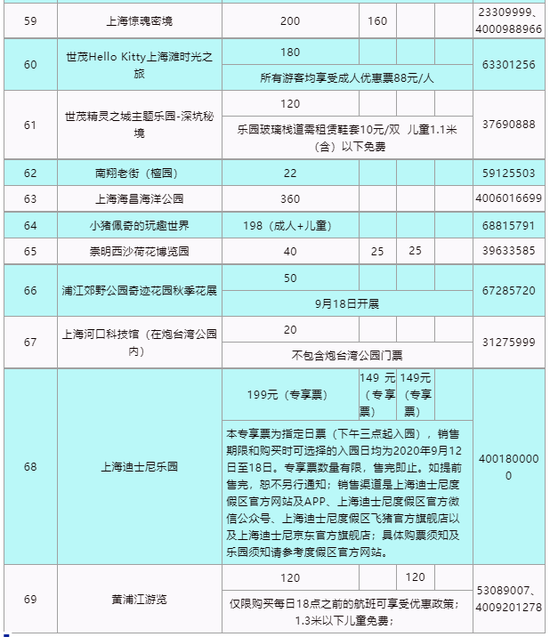 | 59 | 上海惊魂密境 | 200 | 160 | | | 23309999、4000988966 |
|---|---|---|---|---|---|---|
| 60 | 世茂Hello Kitty上海滩时光之旅 | 180 | | | | 63301256 |
| | | 所有游客均享受成人优惠票88元/人 | | | | |
| 61 | 世茂精灵之城主题乐园-深坑秘境 | 120 | | | | 37690888 |
| | | 乐园玻璃栈道需租赁鞋套10元/双 儿童1.1米（含）以下免费 | | | | |
| 62 | 南翔老街（檀园） | 22 | | | | 59125503 |
| 63 | 上海海昌海洋公园 | 360 | | | | 4006016699 |
| 64 | 小猪佩奇的玩趣世界 | 198（成人+儿童） | | | | 68815791 |
| 65 | 崇明西沙荷花博览园 | 40 | 25 | 25 | | 39633585 |
| 66 | 浦江郊野公园奇迹花园秋季花展 | 50 | | | | 67285720 |
| | | 9月18日开展 | | | | |
| 67 | 上海河口科技馆（在炮台湾公园内） | 20 | | | | 31275999 |
| | | 不包含炮台湾公园门票 | | | | |
| 68 | 上海迪士尼乐园 | 199元（专享票） | 149 元（专享票） | 149元（专享票） | | 4001800000 |
| | | 本专享票为指定日票（下午三点起入园），销售期限和购买时可选择的入园日均为2020年9月12日至18日。专享票数量有限，售完即止。如提前售完，恕不另行通知；销售渠道是上海迪士尼度假区官方网站及APP、上海迪士尼度假区官方微信公众号、上海迪士尼度假区飞猪官方旗舰店以及上海迪士尼京东官方旗舰店；具体购票须知及乐园须知请参考度假区官方网站。 | | | | |
| 69 | 黄浦江游览 | 120 | | 120 | | 53089007、4009201278 |
| | | 仅限购买每日18点之前的航班可享受优惠政策；1.3米以下儿童免费； | | | | |